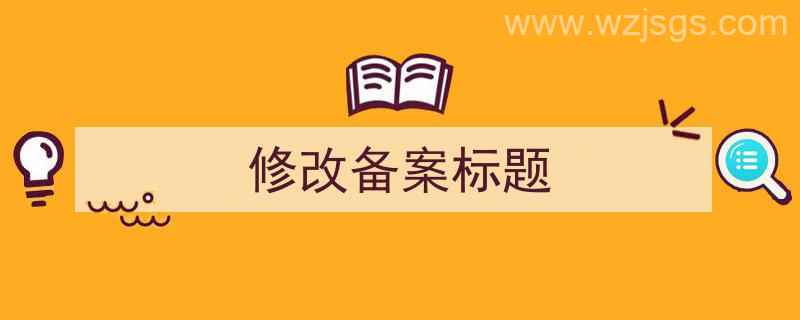 www.wzjsgs.com

修改备案标题